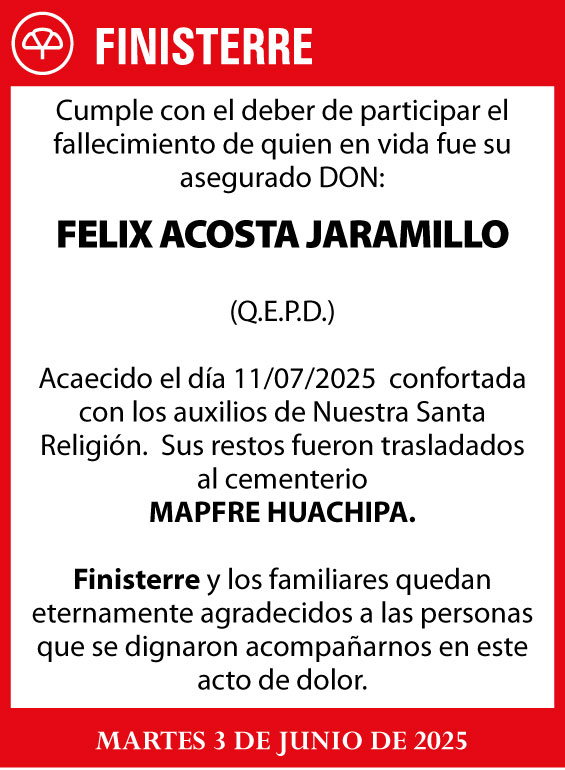 FINISTERRE

Cumple con el deber de participar el fallecimiento de quien en vida fue su asegurado DON:

FELIX ACOSTA JARAMILLO

(Q.E.P.D.)

Acaecido el día 11/07/2025 confortada con los auxilios de Nuestra Santa Religión. Sus restos fueron trasladados al cementerio
MAPFRE HUACHIPA.

Finisterre y los familiares quedan eternamente agradecidos a las personas que se dignaron acompañarnos en este acto de dolor.

MARTES 3 DE JUNIO DE 2025